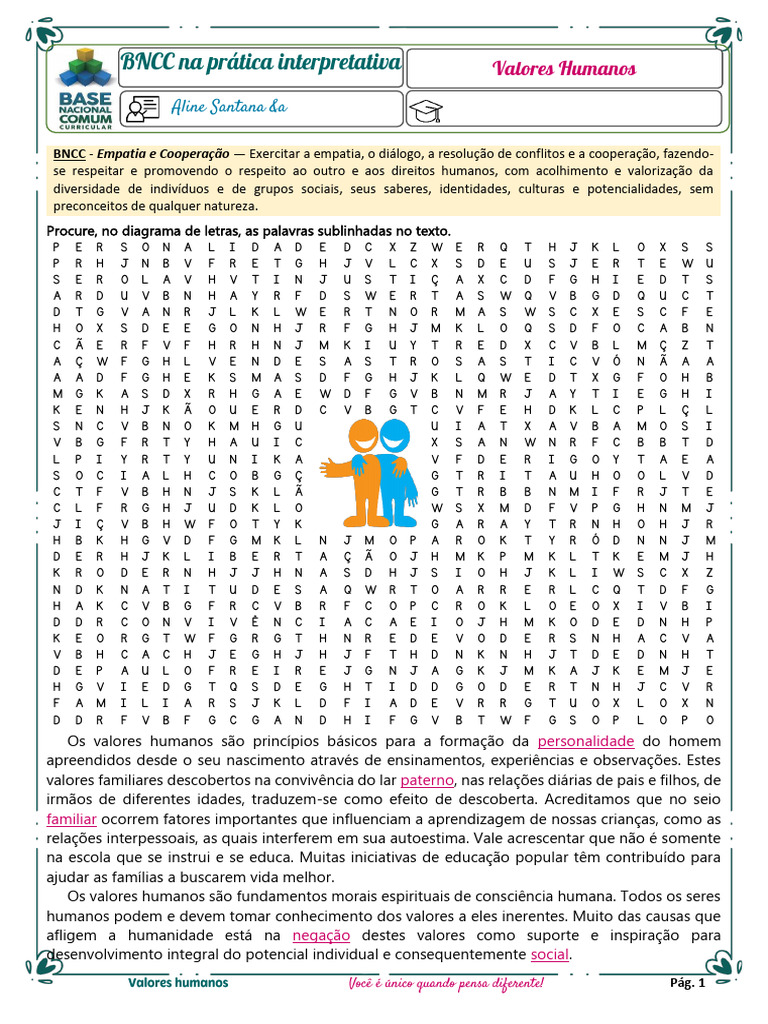 BASE NACIONAL COMUM CURRICULAR

BNCC na prática interpretativa

Valores Humanos

Aline Santana &a

BNCC - Empatia e Cooperação — Exercitar a empatia, o diálogo, a resolução de conflitos e a cooperação, fazendo-se respeitar e promovendo o respeito ao outro e aos direitos humanos, com acolhimento e valorização da diversidade de indivíduos e de grupos sociais, seus saberes, identidades, culturas e potencialidades, sem preconceitos de qualquer natureza.

Procure, no diagrama de letras, as palavras sublinhadas no texto.

P E R S O N A L I D A D E D C X Z W E R Q T H J K L O X S S
P R H J N B V F R E T G H J V L C X S D E U S J E R T E W U
S E R O L A V H V T I N J U S T I Ç A X C D F G H I E D T S
A R D U V B N H A Y R F D S W E R T A S W Q V B G D Q U C T
D T G V A N R J L K L W E R T N O R M A S W S C X E S C F E
H O X S D E E G O N H J R F G H J M K L O Q S D F O C A B N
C Ã E R F V F H R H N J M K I U Y T R E D X C V B L M Ç Z T
A Ç W F G H L V E N D E S A S T R O S A S T I C V Ó N Ã A A
A A D F G H E K S M A S D F G H J K L Q W E D T X G F O H B
M G K A S D X R H G A E W D F G V B N M R J A Y T I E G H I
K E N H J K Ã O U E R D C V B G T C V F E H D K L C P L Ç L
S N C V B N O K M H G U U I A T X A V B A M O S I
V B G F R T Y H A U I C X S A N W N R F C B B T D
L P I Y R T Y U N I K A V F D E R I G O Y T A E A
S O C I A L H C O B G Ç G T R I T A U H O O L V D
C T F V B H N J S K L Ã G T R B B N M I F R J T E
C L F R G H J U D K L O W S X M D F V P G H N M J
J I Ç V B H W F O T Y K G A R A Y T R N H O H J R
H B K H G V D F G M K L N J M O P A R O K T Y R Ó D N N J M
D E R H J K L I B E R T A Ç Ã O J H M K P M K L T K E M J H
K R O D E R N H J J H N A S D H J S I O H J K L I W S C X Z
N D K N A T I T U D E S A Q W R T O A R R E R L C Q T D F G
H A K C V B G F R C V B R F C O P C R O K L O E O X I V B I
D D R C O N V I V Ê N C I A C A E I O J H M K O D E D N H P
K E O R G T W F G R G T H N R E D E V O D E R S N H A C V A
V B H C A C H J E G H J H J F T H D N K N H J T D E D N H T
D E P A U L O F R E I R E J G N J A G K J M K A J K E M J E
H G V I E D G T Q S D E G H T I D D G O D E R T N H J C V R
F A M I L I A R S J K L D F I A D E V R R G T U O X L O X N
D D R F V B F G C G A N D H I F G V B T W F G S O P L O P O

Os valores humanos são princípios básicos para a formação da personalidade do homem apreendidos desde o seu nascimento através de ensinamentos, experiências e observações. Estes valores familiares descobertos na convivência do lar paterno, nas relações diárias de pais e filhos, de irmãos de diferentes idades, traduzem-se como efeito de descoberta. Acreditamos que no seio familiar ocorrem fatores importantes que influenciam a aprendizagem de nossas crianças, como as relações interpessoais, as quais interferem em sua autoestima. Vale acrescentar que não é somente na escola que se instrui e se educa. Muitas iniciativas de educação popular têm contribuído para ajudar as famílias a buscarem vida melhor.

Os valores humanos são fundamentos morais espirituais de consciência humana. Todos os seres humanos podem e devem tomar conhecimento dos valores a eles inerentes. Muito das causas que afligem a humanidade está na negação destes valores como suporte e inspiração para desenvolvimento integral do potencial individual e consequentemente social.

Valores humanos

Você é único quando pensa diferente!

Pág. 1